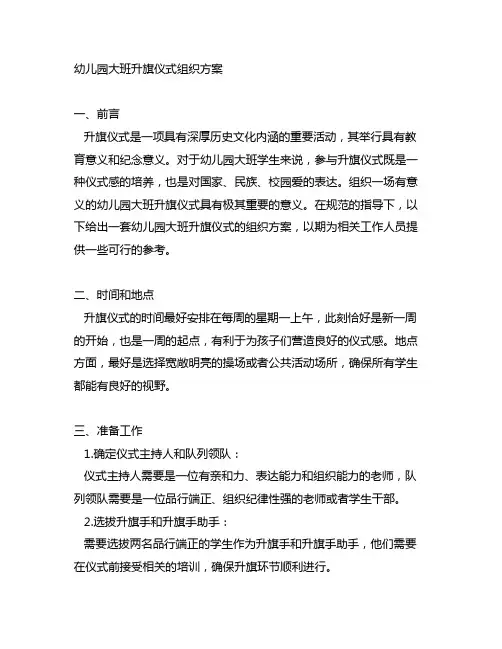 幼儿园大班升旗仪式组织方案

一、前言

升旗仪式是一项具有深厚历史文化内涵的重要活动，其举行具有教育意义和纪念意义。对于幼儿园大班学生来说，参与升旗仪式既是一种仪式感的培养，也是对国家、民族、校园爱的表达。组织一场有意义的幼儿园大班升旗仪式具有极其重要的意义。在规范的指导下，以下给出一套幼儿园大班升旗仪式的组织方案，以期为相关工作人员提供一些可行的参考。

二、时间和地点

升旗仪式的时间最好安排在每周的星期一上午，此刻恰好是新一周的开始，也是一周的起点，有利于为孩子们营造良好的仪式感。地点方面，最好是选择宽敞明亮的操场或者公共活动场所，确保所有学生都能有良好的视野。

三、准备工作

1.确定仪式主持人和队列领队：

仪式主持人需要是一位有亲和力、表达能力和组织能力的老师，队列领队需要是一位品行端正、组织纪律性强的老师或者学生干部。

2.选拔升旗手和升旗手助手：

需要选拔两名品行端正的学生作为升旗手和升旗手助手，他们需要在仪式前接受相关的培训，确保升旗环节顺利进行。